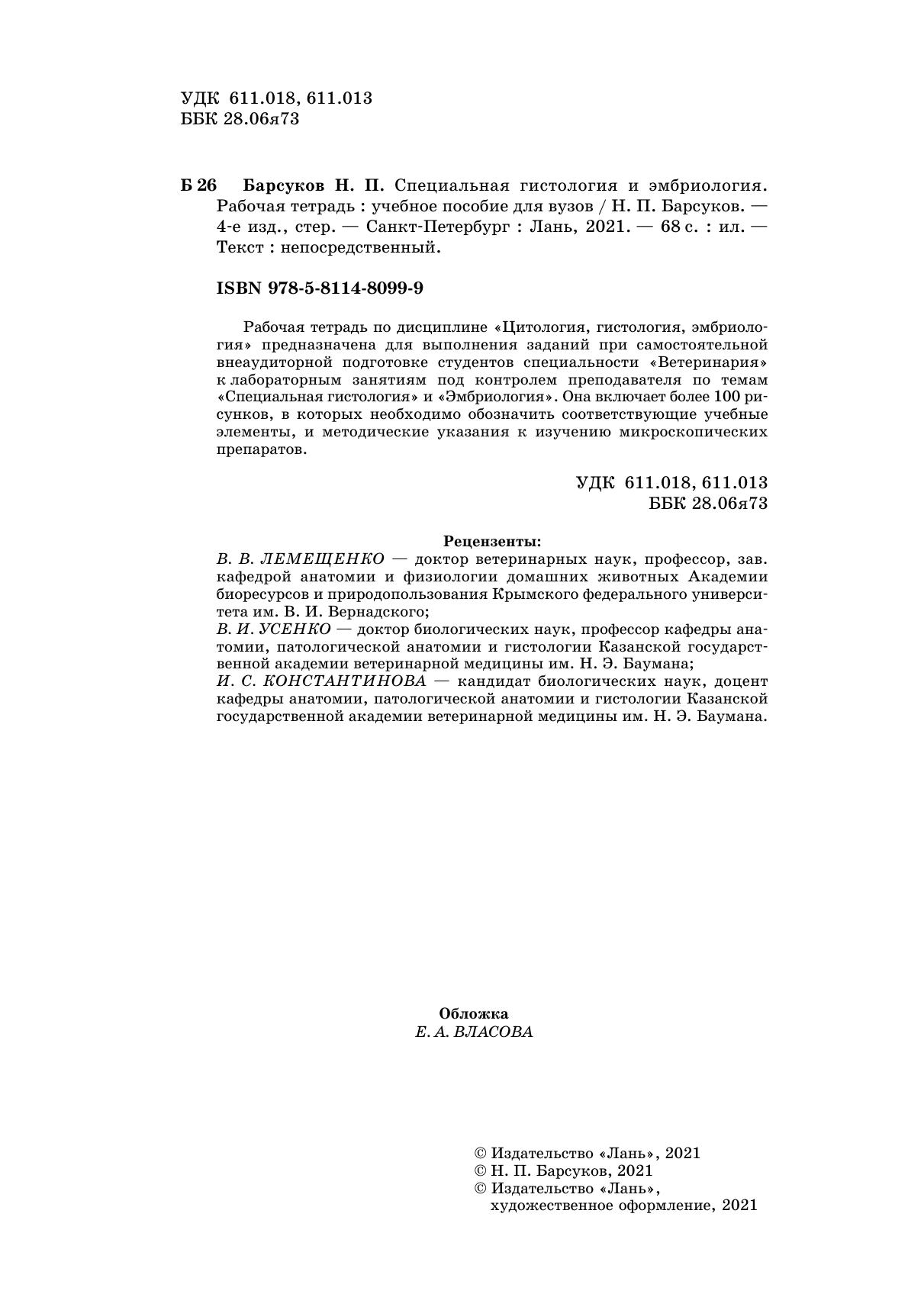 УДК 611.018, 611.013
ББК 28.06я73

Б 26 Барсуков Н. П. Специальная гистология и эмбриология. Рабочая тетрадь : учебное пособие для вузов / Н. П. Барсуков. — 4-е изд., стер. — Санкт-Петербург : Лань, 2021. — 68 с. : ил. — Текст : непосредственный.

ISBN 978-5-8114-8099-9

Рабочая тетрадь по дисциплине «Цитология, гистология, эмбриология» предназначена для выполнения заданий при самостоятельной внеаудиторной подготовке студентов специальности «Ветеринария» к лабораторным занятиям под контролем преподавателя по темам «Специальная гистология» и «Эмбриология». Она включает более 100 рисунков, в которых необходимо обозначить соответствующие учебные элементы, и методические указания к изучению микроскопических препаратов.

УДК 611.018, 611.013
ББК 28.06я73

Рецензенты:
В. В. ЛЕМЕЩЕНКО — доктор ветеринарных наук, профессор, зав. кафедрой анатомии и физиологии домашних животных Академии биоресурсов и природопользования Крымского федерального университета им. В. И. Вернадского;
В. И. УСЕНКО — доктор биологических наук, профессор кафедры анатомии, патологической анатомии и гистологии Казанской государственной академии ветеринарной медицины им. Н. Э. Баумана;
И. С. КОНСТАНТИНОВА — кандидат биологических наук, доцент кафедры анатомии, патологической анатомии и гистологии Казанской государственной академии ветеринарной медицины им. Н. Э. Баумана.

Обложка
Е. А. ВЛАСОВА

© Издательство «Лань», 2021
© Н. П. Барсуков, 2021
© Издательство «Лань», художественное оформление, 2021